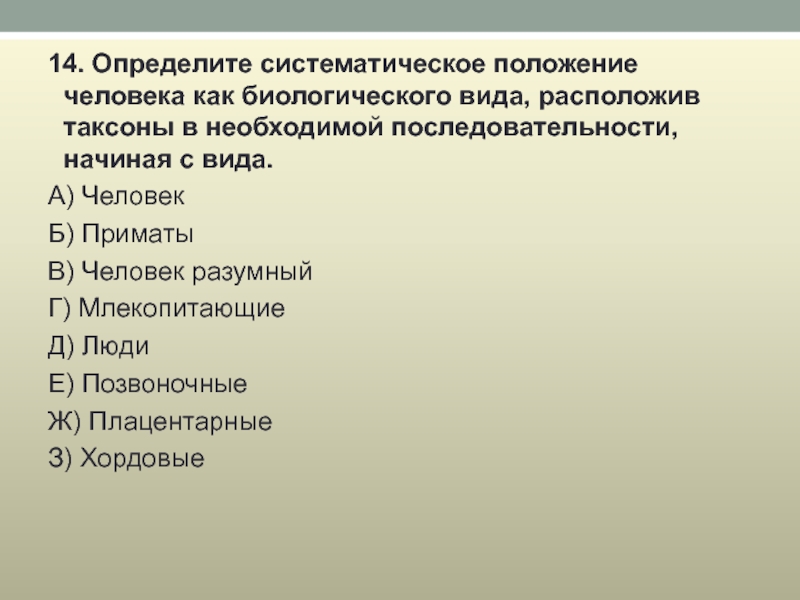 14. Определите систематическое положение человека как биологического вида, расположив таксоны в необходимой последовательности, начиная с вида.

А) Человек

Б) Приматы

В) Человек разумный

Г) Млекопитающие

Д) Люди

Е) Позвоночные

Ж) Плацентарные

З) Хордовые